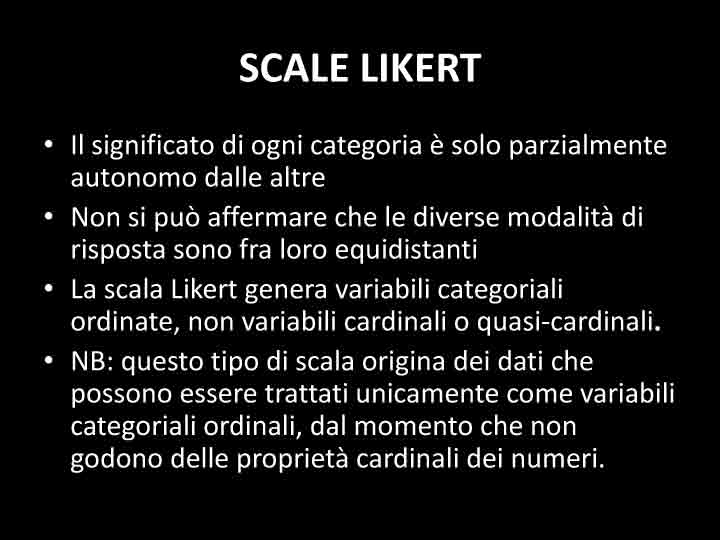 SCALE LIKERT

• Il significato di ogni categoria è solo parzialmente autonomo dalle altre
• Non si può affermare che le diverse modalità di risposta sono fra loro equidistanti
• La scala Likert genera variabili categoriali ordinate, non variabili cardinali o quasi-cardinali.
• NB: questo tipo di scala origina dei dati che possono essere trattati unicamente come variabili categoriali ordinali, dal momento che non godono delle proprietà cardinali dei numeri.